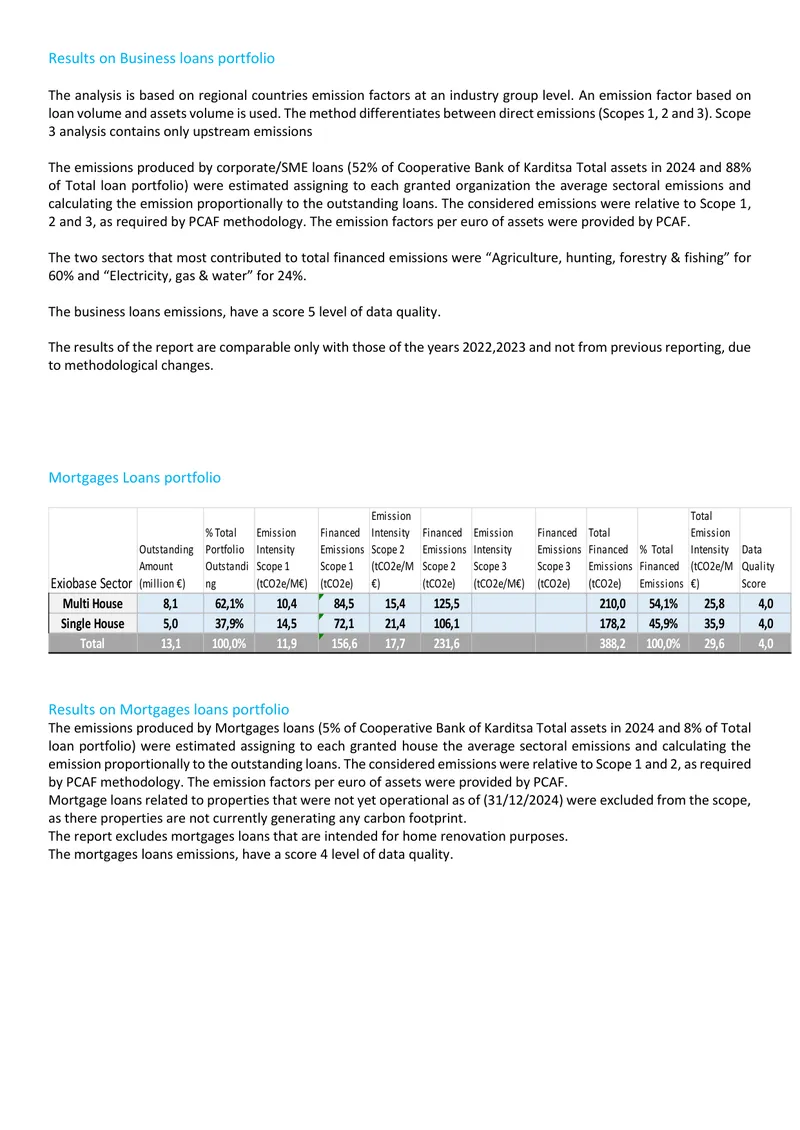 Results on Business loans portfolio

The analysis is based on regional countries emission factors at an industry group level. An emission factor based on loan volume and assets volume is used. The method differentiates between direct emissions (Scopes 1, 2 and 3). Scope 3 analysis contains only upstream emissions

The emissions produced by corporate/SME loans (52% of Cooperative Bank of Karditsa Total assets in 2024 and 88% of Total loan portfolio) were estimated assigning to each granted organization the average sectoral emissions and calculating the emission proportionally to the outstanding loans. The considered emissions were relative to Scope 1, 2 and 3, as required by PCAF methodology. The emission factors per euro of assets were provided by PCAF.

The two sectors that most contributed to total financed emissions were "Agriculture, hunting, forestry & fishing" for 60% and "Electricity, gas & water" for 24%.

The business loans emissions, have a score 5 level of data quality.

The results of the report are comparable only with those of the years 2022,2023 and not from previous reporting, due to methodological changes.

Mortgages Loans portfolio

| Exiobase Sector | Outstanding Amount (million €) | % Total Portfolio Outstanding | Emission Intensity Scope 1 (tCO2e/M€) | Financed Emissions Scope 1 (tCO2e) | Emission Intensity Scope 2 (tCO2e/M€) | Financed Emissions Scope 2 (tCO2e) | Emission Intensity Scope 3 (tCO2e/M€) | Financed Emissions Scope 3 (tCO2e) | Total Financed Emissions (tCO2e) | % Total Financed Emissions | Total Emission Intensity (tCO2e/M€) | Data Quality Score |
|---|---|---|---|---|---|---|---|---|---|---|---|---|
| Multi House | 8,1 | 62,1% | 10,4 | 84,5 | 15,4 | 125,5 | | | 210,0 | 54,1% | 25,8 | 4,0 |
| Single House | 5,0 | 37,9% | 14,5 | 72,1 | 21,4 | 106,1 | | | 178,2 | 45,9% | 35,9 | 4,0 |
| Total | 13,1 | 100,0% | 11,9 | 156,6 | 17,7 | 231,6 | | | 388,2 | 100,0% | 29,6 | 4,0 |

Results on Mortgages loans portfolio
The emissions produced by Mortgages loans (5% of Cooperative Bank of Karditsa Total assets in 2024 and 8% of Total loan portfolio) were estimated assigning to each granted house the average sectoral emissions and calculating the emission proportionally to the outstanding loans. The considered emissions were relative to Scope 1 and 2, as required by PCAF methodology. The emission factors per euro of assets were provided by PCAF.
Mortgage loans related to properties that were not yet operational as of (31/12/2024) were excluded from the scope, as there properties are not currently generating any carbon footprint.
The report excludes mortgages loans that are intended for home renovation purposes.
The mortgages loans emissions, have a score 4 level of data quality.